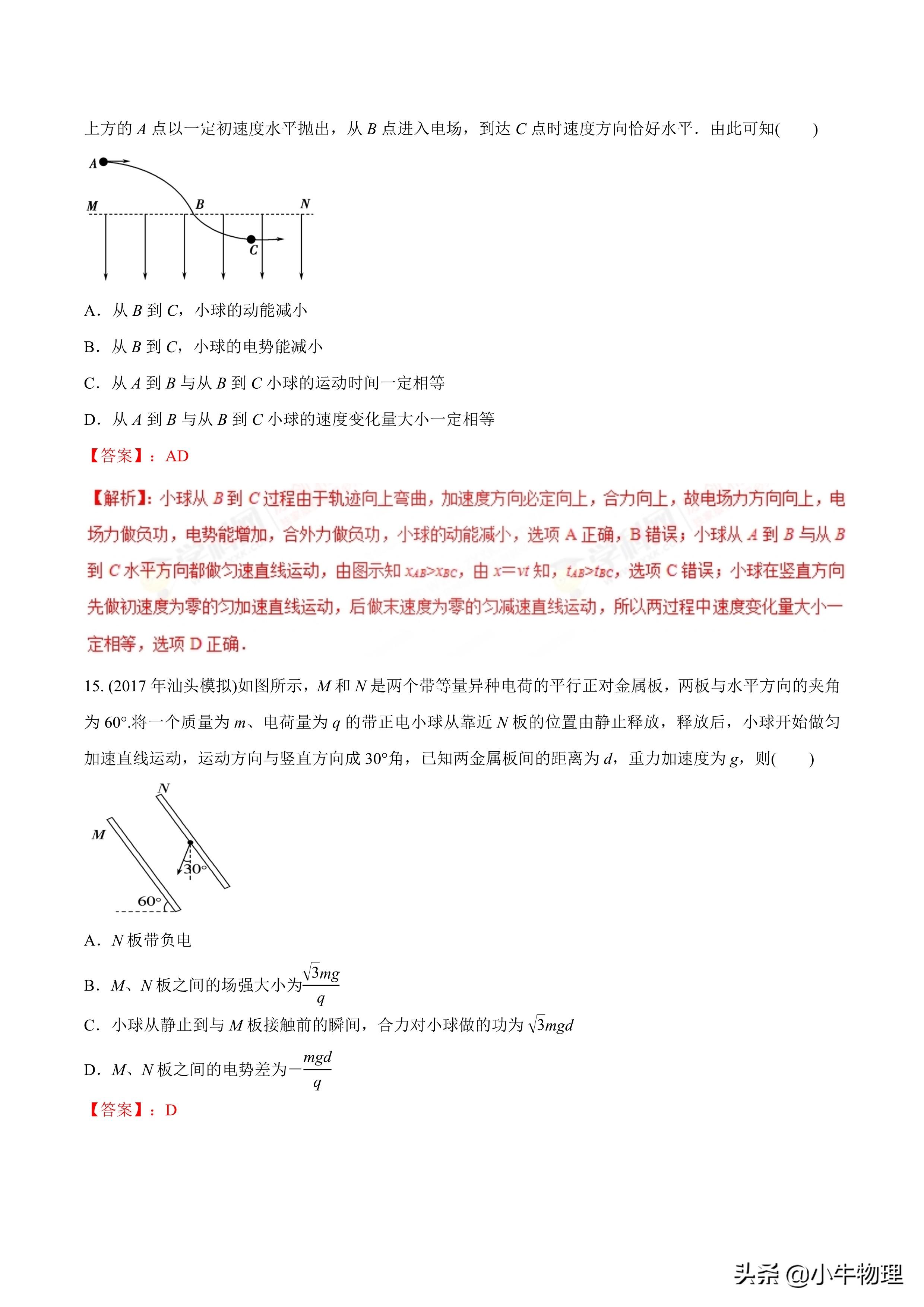 上方的 $A$ 点以一定初速度水平抛出，从 $B$ 点进入电场，到达 $C$ 点时速度方向恰好水平．由此可知(　　)

A

M

B

N

C

A．从 $B$ 到 $C$，小球的动能减小

B．从 $B$ 到 $C$，小球的电势能减小

C．从 $A$ 到 $B$ 与从 $B$ 到 $C$ 小球的运动时间一定相等

D．从 $A$ 到 $B$ 与从 $B$ 到 $C$ 小球的速度变化量大小一定相等

【答案】：AD

【解析】：小球从 $B$ 到 $C$ 过程由于轨迹向上弯曲，加速度方向必定向上，合力向上，故电场力方向向上，电场力做负功，电势能增加，合外力做负功，小球的动能减小，选项 A 正确，B 错误；小球从 $A$ 到 $B$ 与从 $B$ 到 $C$ 水平方向都做匀速直线运动，由图示知 $x_{AB}>x_{BC}$，由 $x=vt$ 知，$t_{AB}>t_{BC}$，选项 C 错误；小球在竖直方向先做初速度为零的匀加速直线运动，后做末速度为零的匀减速直线运动，所以两过程中速度变化量大小一定相等，选项 D 正确．

15. (2017 年汕头模拟)如图所示，$M$ 和 $N$ 是两个带等量异种电荷的平行正对金属板，两板与水平方向的夹角为 60°.将一个质量为 $m$、电荷量为 $q$ 的带正电小球从靠近 $N$ 板的位置由静止释放，释放后，小球开始做匀加速直线运动，运动方向与竖直方向成 30°角，已知两金属板间的距离为 $d$，重力加速度为 $g$，则(　　)

N

M

30°

60°

A．$N$ 板带负电

B．$M$、$N$ 板之间的场强大小为$\frac{\sqrt{3}mg}{q}$

C．小球从静止到与 $M$ 板接触前的瞬间，合力对小球做的功为 $\sqrt{3}mgd$

D．$M$、$N$ 板之间的电势差为$-\frac{mgd}{q}$

【答案】：D

头条 @小牛物理